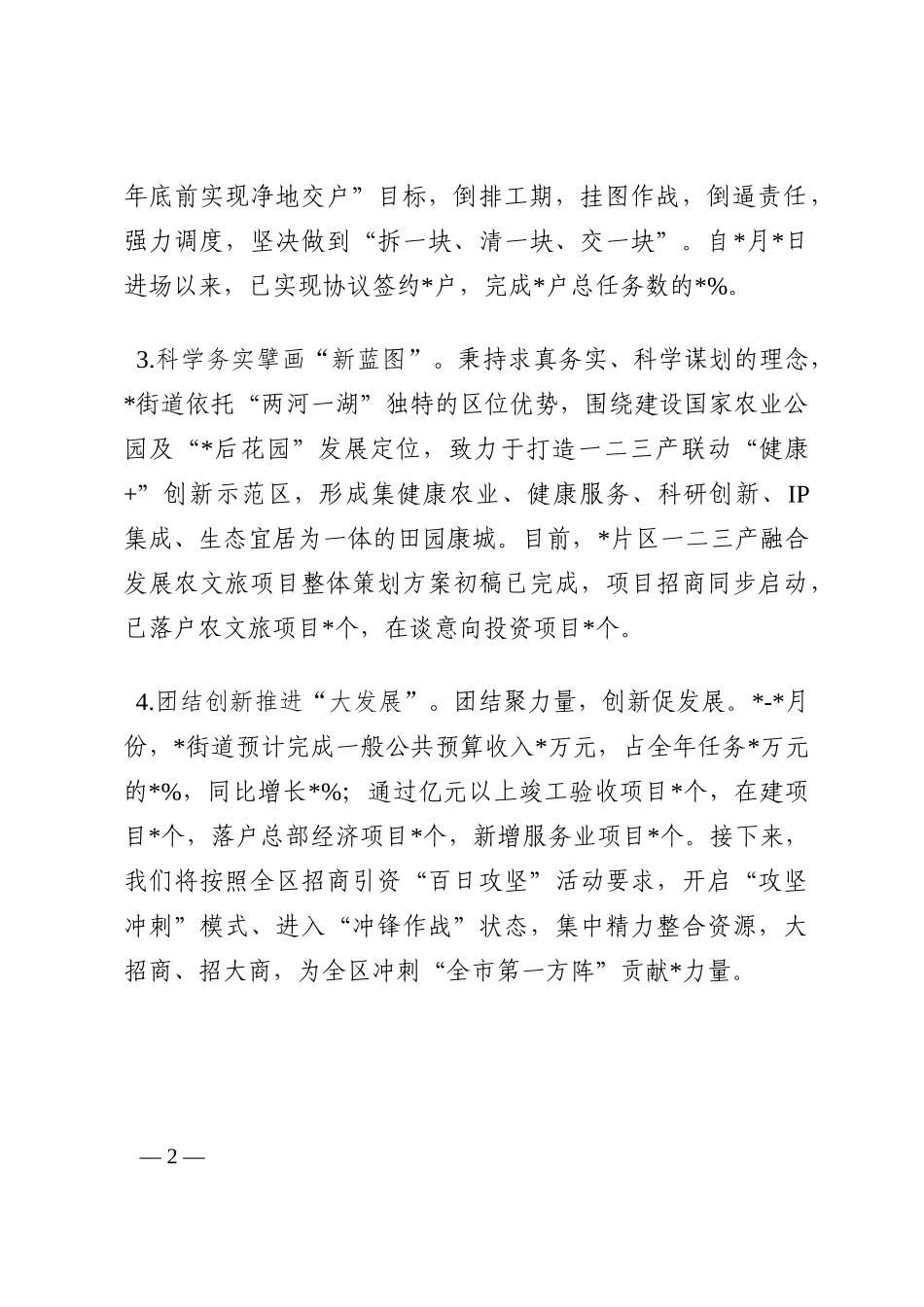 年底前实现净地交户”目标，倒排工期，挂图作战，倒逼责任，强力调度，坚决做到“拆一块、清一块、交一块”。自*月*日进场以来，已实现协议签约*户，完成*户总任务数的*%。

3.科学务实擘画“新蓝图”。秉持求真务实、科学谋划的理念，*街道依托“两河一湖”独特的区位优势，围绕建设国家农业公园及“*后花园”发展定位，致力于打造一二三产联动“健康+”创新示范区，形成集健康农业、健康服务、科研创新、IP集成、生态宜居为一体的田园康城。目前，*片区一二三产融合发展农文旅项目整体策划方案初稿已完成，项目招商同步启动，已落户农文旅项目*个，在谈意向投资项目*个。

4.团结创新推进“大发展”。团结聚力量，创新促发展。*-*月份，*街道预计完成一般公共预算收入*万元，占全年任务*万元的*%，同比增长*%；通过亿元以上竣工验收项目*个，在建项目*个，落户总部经济项目*个，新增服务业项目*个。接下来，我们将按照全区招商引资“百日攻坚”活动要求，开启“攻坚冲刺”模式、进入“冲锋作战”状态，集中精力整合资源，大招商、招大商，为全区冲刺“全市第一方阵”贡献*力量。

— 2 —